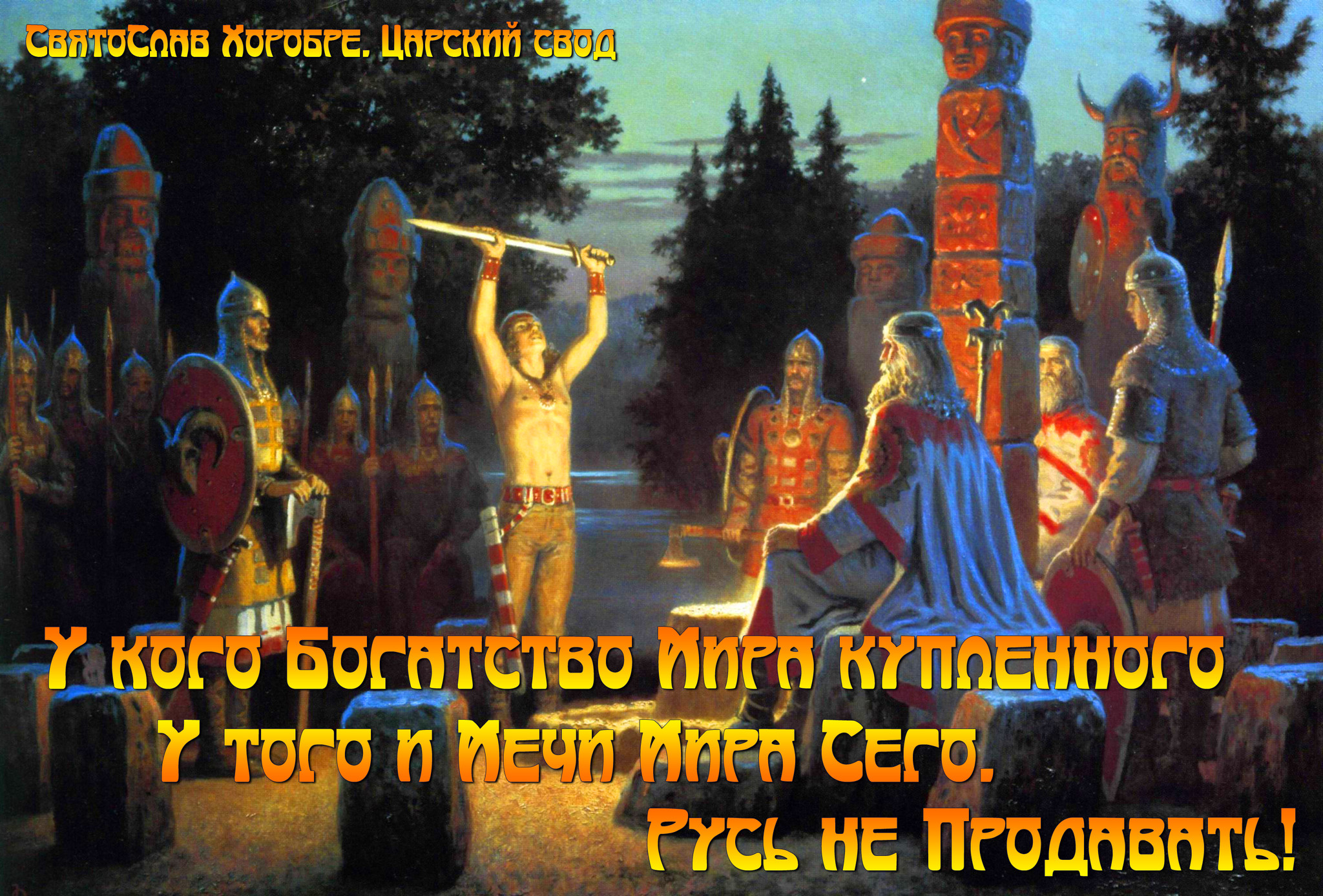 СвятоСлав Хоробре. Царский свод

У кого Богатство Мира купленного
У того и Мечи Мира Сего.
Русь не Продавать!